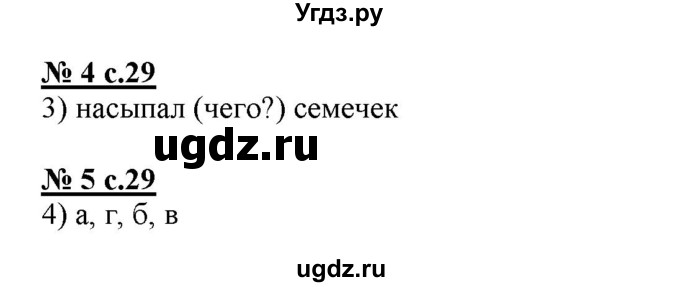 Угдз.ру

№ 4 с.29
3) насыпал (чего?) семечек

ugdz.ru

№ 5 с.29
4) а, г, б, в

ugdz.ru